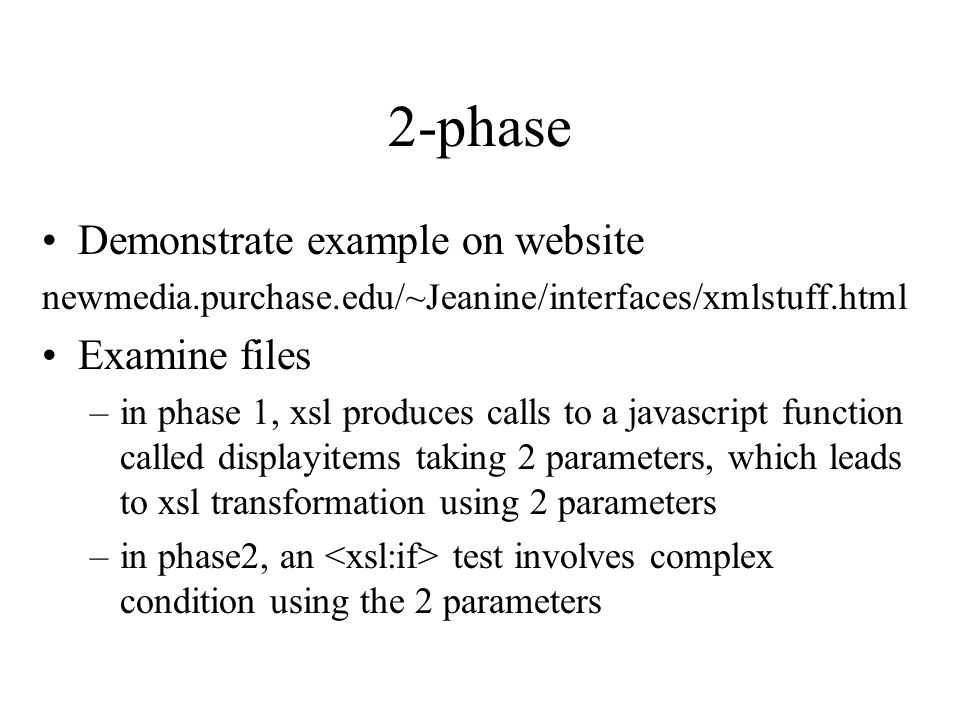 2-phase

• Demonstrate example on website

newmedia.purchase.edu/~Jeanine/interfaces/xmlstuff.html

• Examine files

– in phase 1, xsl produces calls to a javascript function called displayitems taking 2 parameters, which leads to xsl transformation using 2 parameters

– in phase2, an <xsl:if> test involves complex condition using the 2 parameters